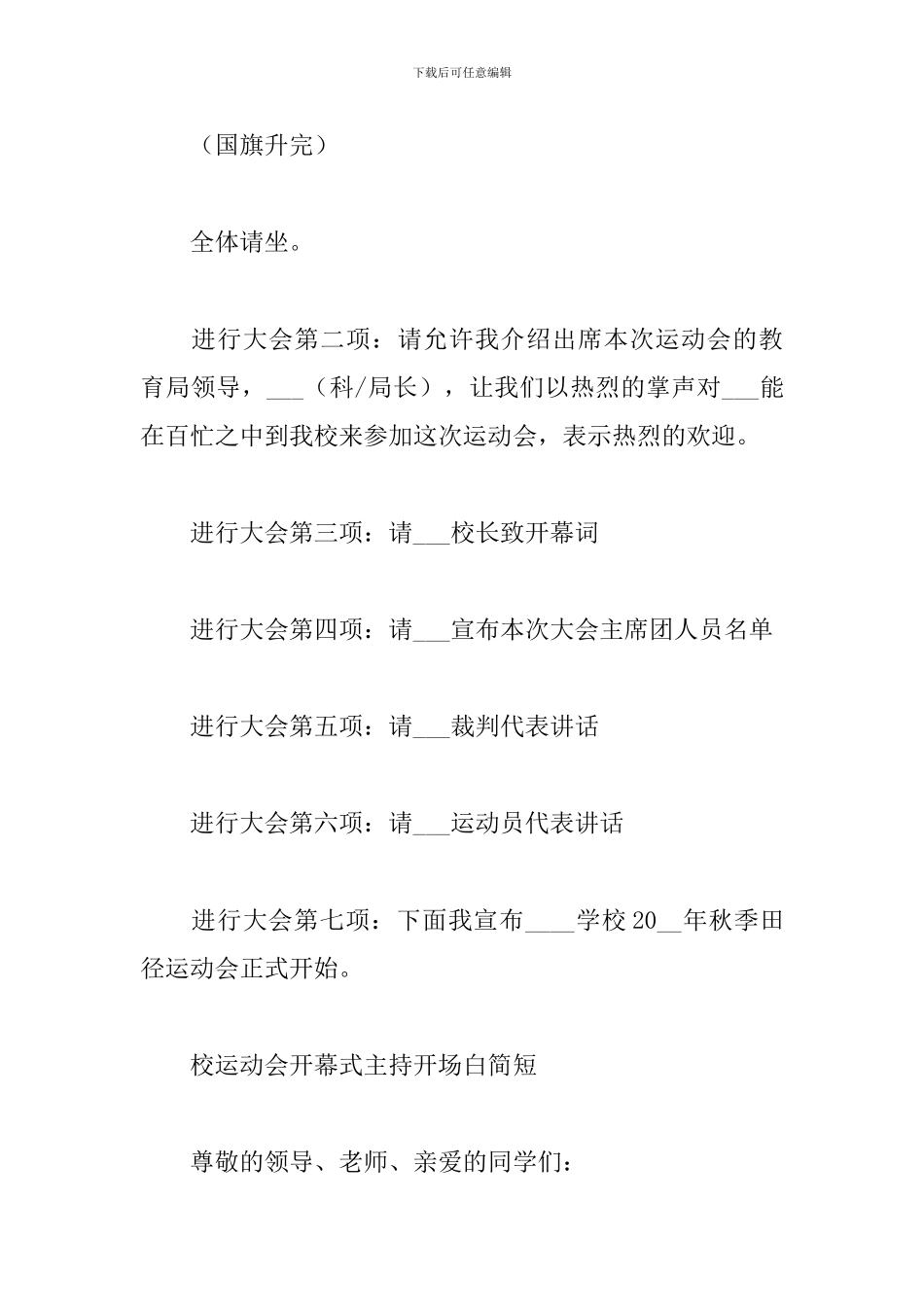 下载后可任意编辑

（国旗升完）

全体请坐。

进行大会第二项：请允许我介绍出席本次运动会的教育局领导，___（科/局长），让我们以热烈的掌声对___能在百忙之中到我校来参加这次运动会，表示热烈的欢迎。

进行大会第三项：请___校长致开幕词

进行大会第四项：请___宣布本次大会主席团人员名单

进行大会第五项：请___裁判代表讲话

进行大会第六项：请___运动员代表讲话

进行大会第七项：下面我宣布____学校20__年秋季田径运动会正式开始。

校运动会开幕式主持开场白简短

尊敬的领导、老师、亲爱的同学们：